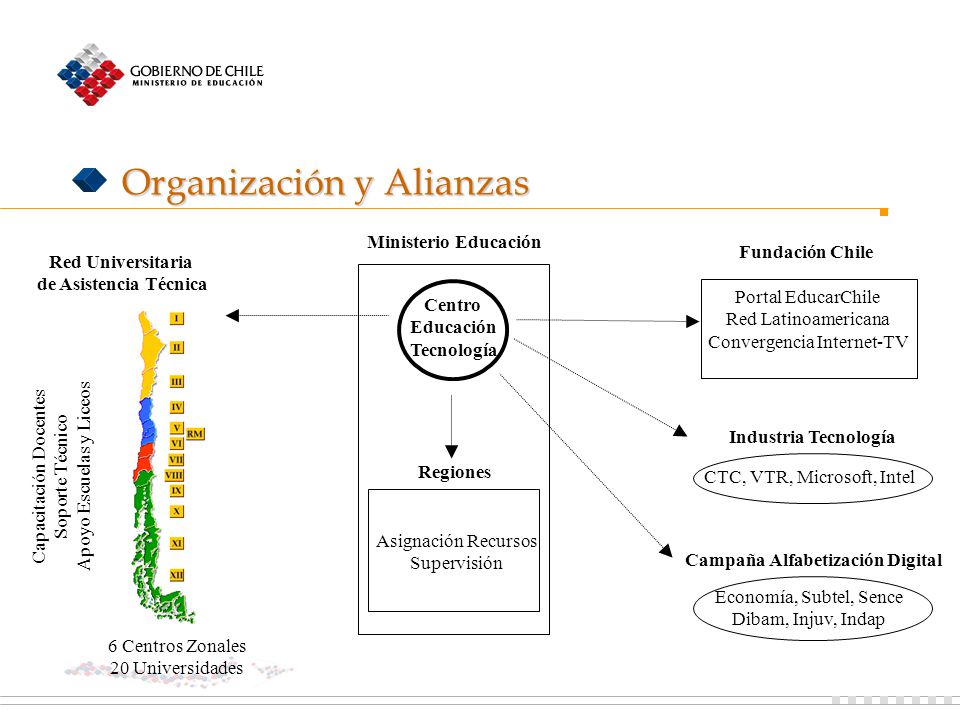 GOBIERNO DE CHILE
MINISTERIO DE EDUCACIÓN

Organización y Alianzas

Red Universitaria
de Asistencia Técnica

Capacitación Docentes
Soporte Técnico
Apoyo Escuelas y Liceos

I
II
III
IV
V
RM
VI
VII
VIII
IX
X
XI
XII

6 Centros Zonales
20 Universidades

Ministerio Educación

Centro
Educación
Tecnología

Regiones

Asignación Recursos
Supervisión

Fundación Chile

Portal EducarChile
Red Latinoamericana
Convergencia Internet-TV

Industria Tecnología

CTC, VTR, Microsoft, Intel

Campaña Alfabetización Digital

Economía, Subtel, Sence
Dibam, Injuv, Indap